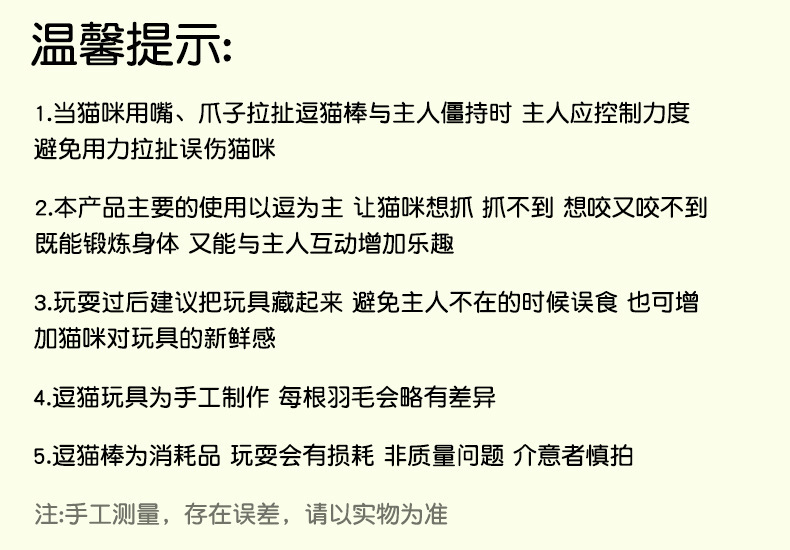 温馨提示:

1.当猫咪用嘴、爪子拉扯逗猫棒与主人僵持时 主人应控制力度避免用力拉扯误伤猫咪

2.本产品主要的使用以逗为主 让猫咪想抓 抓不到 想咬又咬不到既能锻炼身体 又能与主人互动增加乐趣

3.玩耍过后建议把玩具藏起来 避免主人不在的时候误食 也可增加猫咪对玩具的新鲜感

4.逗猫玩具为手工制作 每根羽毛会略有差异

5.逗猫棒为消耗品 玩耍会有损耗 非质量问题 介意者慎拍

注:手工测量，存在误差，请以实物为准